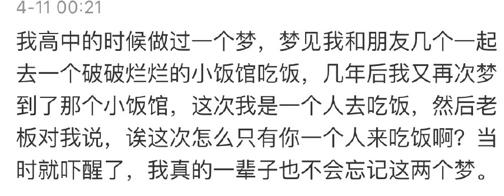 4-11 00:21

我高中的时候做过一个梦，梦见我和朋友几个一起去一个破破烂烂的小饭馆吃饭，几年后我又再次梦到了那个小饭馆，这次我是一个人去吃饭，然后老板对我说，诶这次怎么只有你一个人来吃饭啊？当时就吓醒了，我真的一辈子也不会忘记这两个梦。